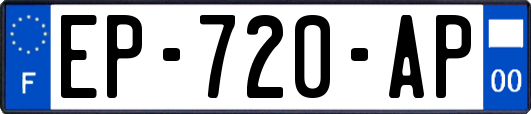 F
EP-720-AP
00